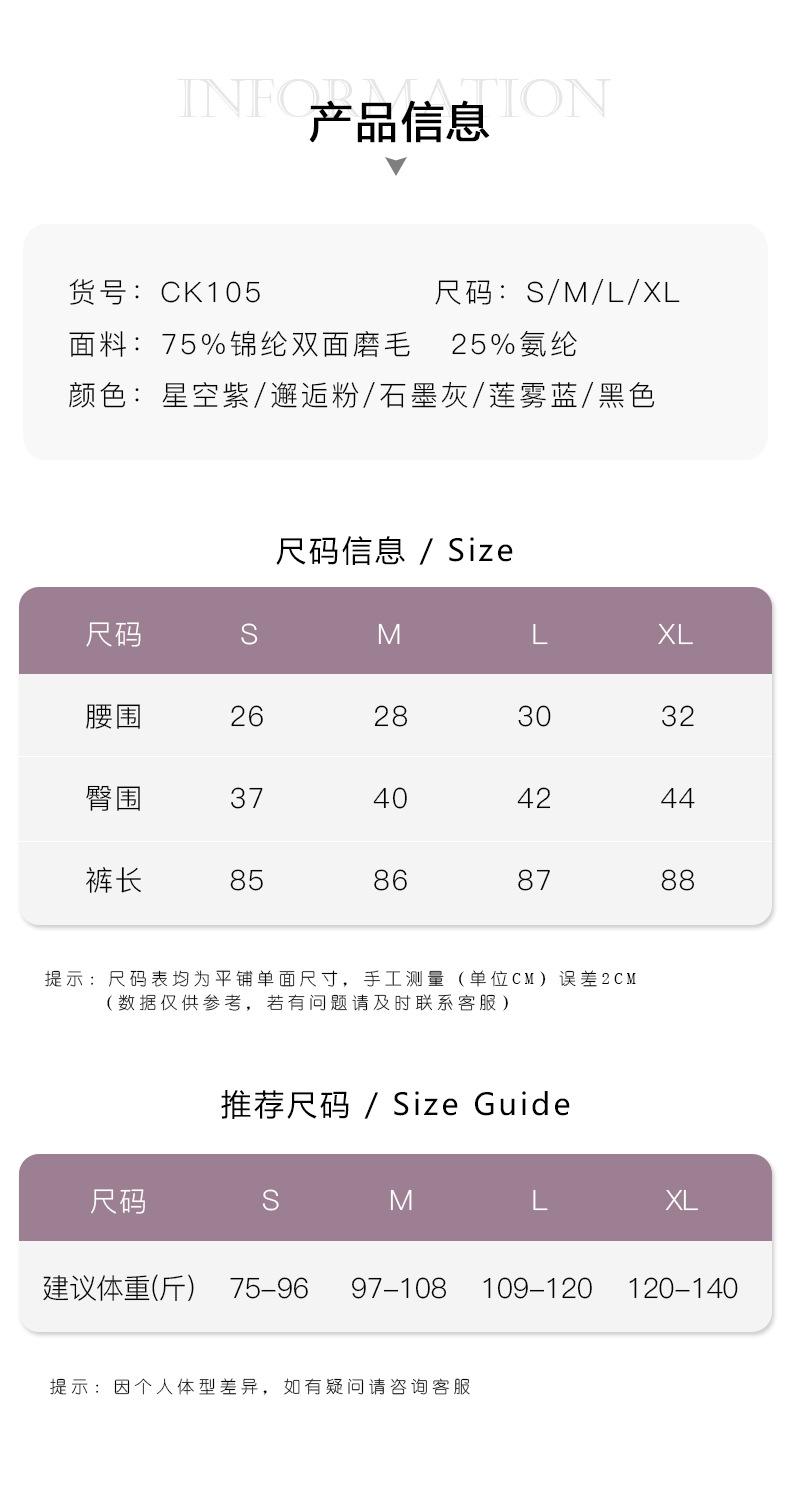 INFORMATION
产品信息

货号：CK105 尺码：S/M/L/XL
面料：75%锦纶双面磨毛 25%氨纶
颜色：星空紫/邂逅粉/石墨灰/莲雾蓝/黑色

尺码信息 / Size

| 尺码 | S | M | L | XL |
|---|---|---|---|---|
| 腰围 | 26 | 28 | 30 | 32 |
| 臀围 | 37 | 40 | 42 | 44 |
| 裤长 | 85 | 86 | 87 | 88 |

提示：尺码表均为平铺单面尺寸，手工测量（单位CM）误差2CM
（数据仅供参考，若有问题请及时联系客服）

推荐尺码 / Size Guide

| 尺码 | S | M | L | XL |
|---|---|---|---|---|
| 建议体重(斤) | 75-96 | 97-108 | 109-120 | 120-140 |

提示：因个人体型差异，如有疑问请咨询客服